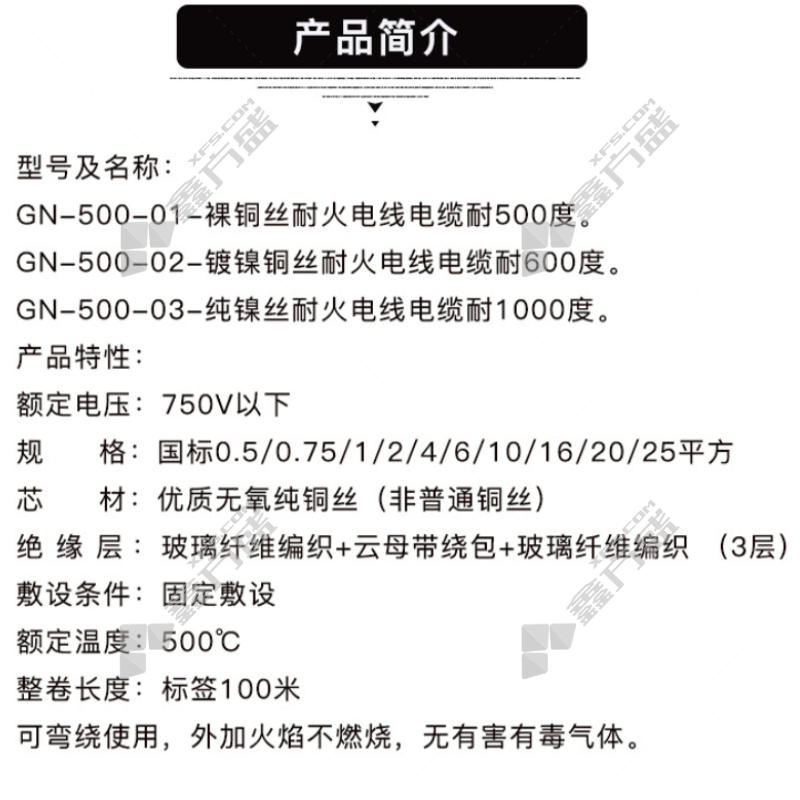 产品简介

型号及名称：

GN-500-01-裸铜丝耐火电线电缆耐500度。

GN-500-02-镀镍铜丝耐火电线电缆耐600度。

GN-500-03-纯镍丝耐火电线电缆耐1000度。

产品特性：

额定电压：750V以下

规　格：国标0.5/0.75/1/2/4/6/10/16/20/25平方

芯　材：优质无氧纯铜丝（非普通铜丝）

绝缘层：玻璃纤维编织+云母带绕包+玻璃纤维编织 （3层）

敷设条件：固定敷设

额定温度：500℃

整卷长度：标签100米

可弯绕使用，外加火焰不燃烧，无有害有毒气体。

XFS.COM 鑫方盛